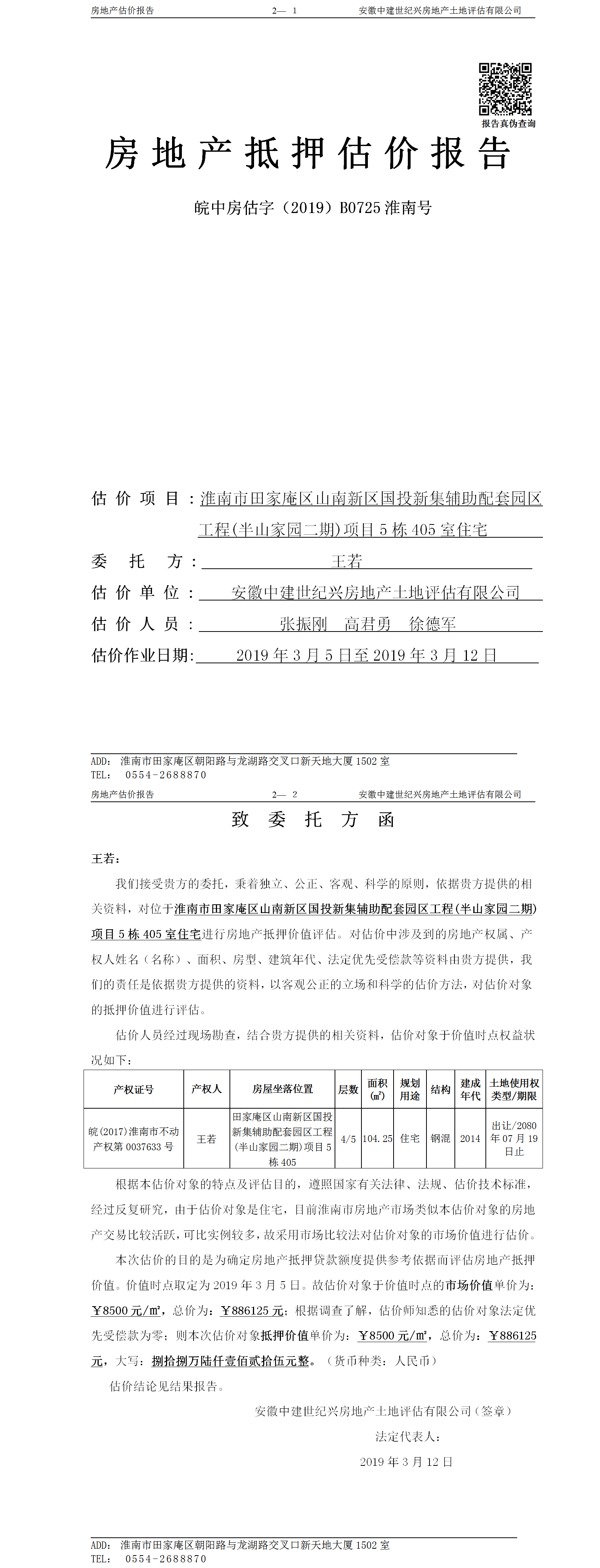 房地产估价报告　　2— 1　　安徽中建世纪兴房地产土地评估有限公司

报告真伪查询

房地产抵押估价报告

皖中房估字（2019）B0725 淮南号

估价项目：淮南市田家庵区山南新区国投新集辅助配套园区工程(半山家园二期)项目 5 栋 405 室住宅

委托方：王若

估价单位：安徽中建世纪兴房地产土地评估有限公司

估价人员：张振刚　高君勇　徐德军

估价作业日期：2019 年 3 月 5 日至 2019 年 3 月 12 日

ADD: 淮南市田家庵区朝阳路与龙湖路交叉口新天地大厦 1502 室
TEL: 0554-2688870

房地产估价报告　　2— 2　　安徽中建世纪兴房地产土地评估有限公司

致委托方函

王若：

我们接受贵方的委托，秉着独立、公正、客观、科学的原则，依据贵方提供的相关资料，对位于淮南市田家庵区山南新区国投新集辅助配套园区工程(半山家园二期)项目 5 栋 405 室住宅进行房地产抵押价值评估。对估价中涉及到的房地产权属、产权人姓名（名称）、面积、房型、建筑年代、法定优先受偿款等资料由贵方提供，我们的责任是依据贵方提供的资料，以客观公正的立场和科学的估价方法，对估价对象的抵押价值进行评估。

估价人员经过现场勘查，结合贵方提供的相关资料，估价对象于价值时点权益状况如下：

| 产权证号 | 产权人 | 房屋坐落位置 | 层数 | 面积(㎡) | 规划用途 | 结构 | 建成年代 | 土地使用权类型/期限 |
|---|---|---|---|---|---|---|---|---|
| 皖(2017)淮南市不动产权第 0037633 号 | 王若 | 田家庵区山南新区国投新集辅助配套园区工程(半山家园二期)项目 5 栋 405 | 4/5 | 104.25 | 住宅 | 钢混 | 2014 | 出让/2080 年 07 月 19 日止 |

根据本估价对象的特点及评估目的，遵照国家有关法律、法规、估价技术标准，经过反复研究，由于估价对象是住宅，目前淮南市房地产市场类似本估价对象的房地产交易比较活跃，可比实例较多，故采用市场比较法对估价对象的市场价值进行估价。

本次估价的目的是为确定房地产抵押贷款额度提供参考依据而评估房地产抵押价值。价值时点取定为 2019 年 3 月 5 日。故估价对象于价值时点的市场价值单价为：￥8500 元/㎡，总价为：￥886125 元；根据调查了解，估价师知悉的估价对象法定优先受偿款为零；则本次估价对象抵押价值单价为：￥8500 元/㎡，总价为：￥886125 元，大写：捌拾捌万陆仟壹佰贰拾伍元整。（货币种类：人民币）

估价结论见结果报告。

安徽中建世纪兴房地产土地评估有限公司（签章）

法定代表人：

2019 年 3 月 12 日

ADD: 淮南市田家庵区朝阳路与龙湖路交叉口新天地大厦 1502 室
TEL: 0554-2688870